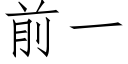 前一